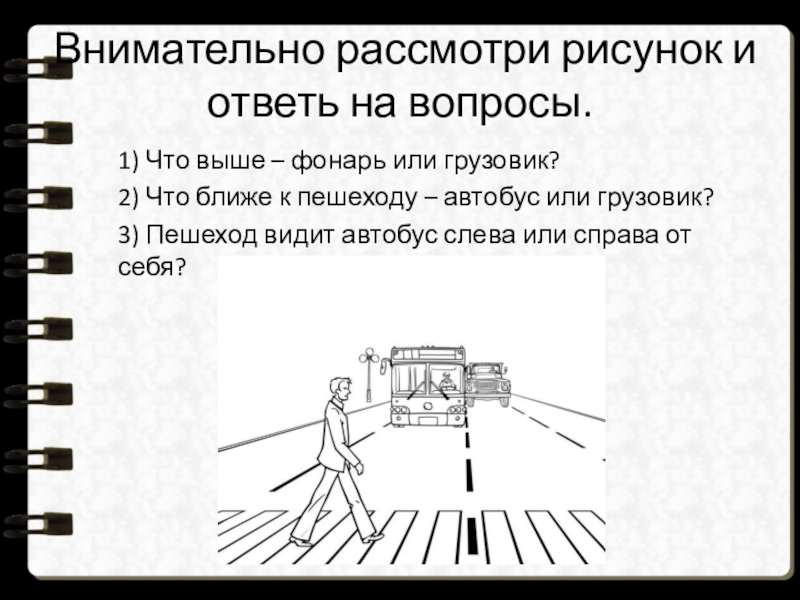 Внимательно рассмотри рисунок и ответь на вопросы.

1) Что выше – фонарь или грузовик?

2) Что ближе к пешеходу – автобус или грузовик?

3) Пешеход видит автобус слева или справа от себя?